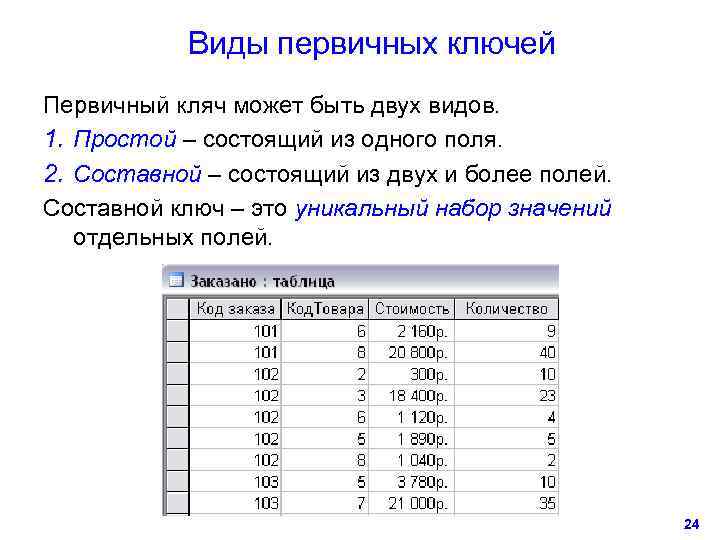 Виды первичных ключей

Первичный кляч может быть двух видов.

1. Простой – состоящий из одного поля.

2. Составной – состоящий из двух и более полей.

Составной ключ – это уникальный набор значений отдельных полей.

Заказано : таблица

| Код заказа | КодТовара | Стоимость | Количество |
|---|---|---|---|
| 101 | 6 | 2 160р. | 9 |
| 101 | 8 | 20 800р. | 40 |
| 102 | 2 | 300р. | 10 |
| 102 | 3 | 18 400р. | 23 |
| 102 | 6 | 1 120р. | 4 |
| 102 | 5 | 1 890р. | 5 |
| 102 | 8 | 1 040р. | 2 |
| 103 | 5 | 3 780р. | 10 |
| 103 | 7 | 21 000р. | 35 |

24